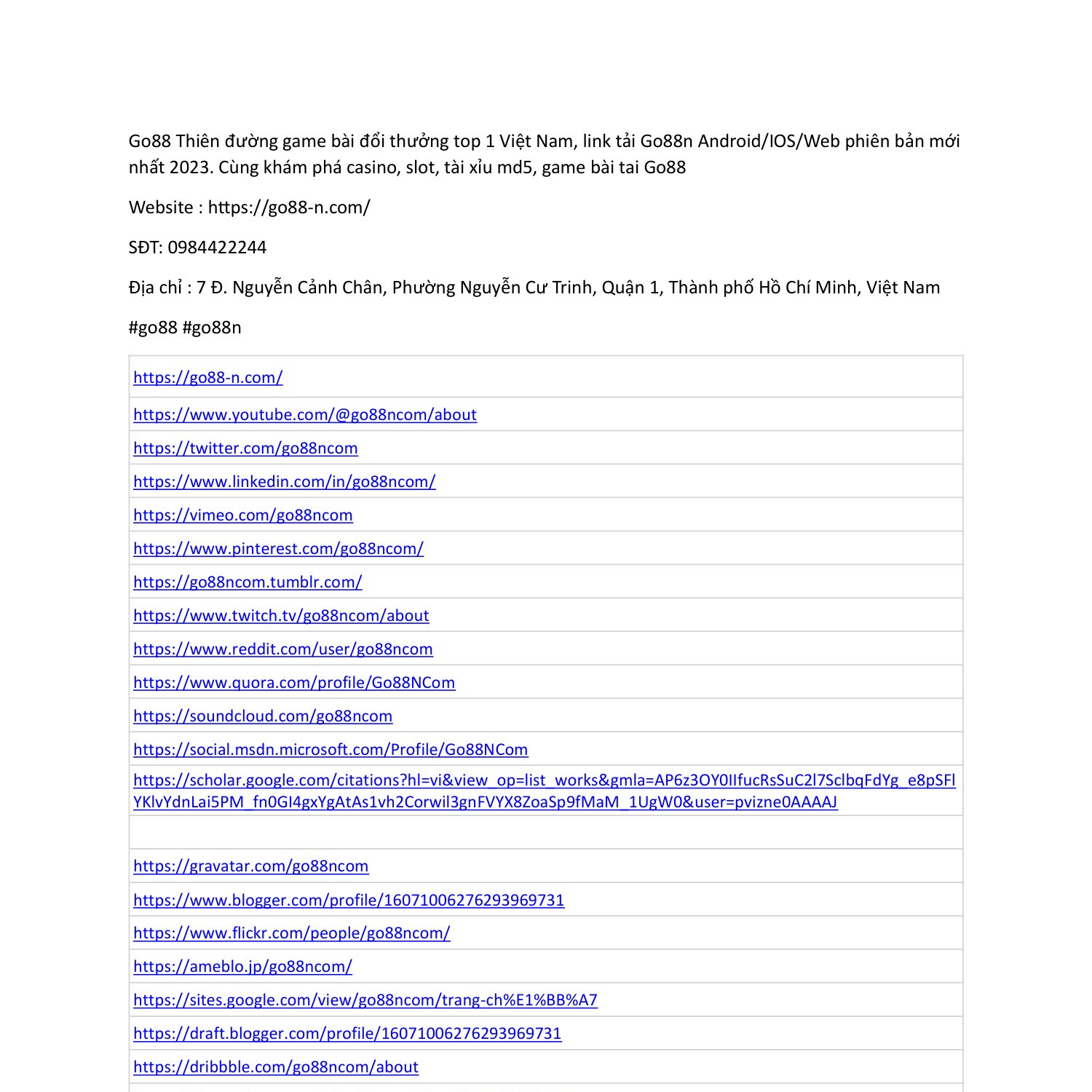 Go88 Thiên đường game bài đổi thưởng top 1 Việt Nam, link tải Go88n Android/IOS/Web phiên bản mới nhất 2023. Cùng khám phá casino, slot, tài xỉu md5, game bài tai Go88

Website : https://go88-n.com/

SĐT: 0984422244

Địa chỉ : 7 Đ. Nguyễn Cảnh Chân, Phường Nguyễn Cư Trinh, Quận 1, Thành phố Hồ Chí Minh, Việt Nam

#go88 #go88n

| https://go88-n.com/ |
|---|
| https://www.youtube.com/@go88ncom/about |
| https://twitter.com/go88ncom |
| https://www.linkedin.com/in/go88ncom/ |
| https://vimeo.com/go88ncom |
| https://www.pinterest.com/go88ncom/ |
| https://go88ncom.tumblr.com/ |
| https://www.twitch.tv/go88ncom/about |
| https://www.reddit.com/user/go88ncom |
| https://www.quora.com/profile/Go88NCom |
| https://soundcloud.com/go88ncom |
| https://social.msdn.microsoft.com/Profile/Go88NCom |
| https://scholar.google.com/citations?hl=vi&view_op=list_works&gmla=AP6z3OY0IIfucRsSuC2l7SclbqFdYg_e8pSFlYKlvYdnLai5PM_fn0GI4gxYgAtAs1vh2Corwil3gnFVYX8ZoaSp9fMaM_1UgW0&user=pvizne0AAAAJ |
| |
| https://gravatar.com/go88ncom |
| https://www.blogger.com/profile/16071006276293969731 |
| https://www.flickr.com/people/go88ncom/ |
| https://ameblo.jp/go88ncom/ |
| https://sites.google.com/view/go88ncom/trang-ch%E1%BB%A7 |
| https://draft.blogger.com/profile/16071006276293969731 |
| https://dribbble.com/go88ncom/about |